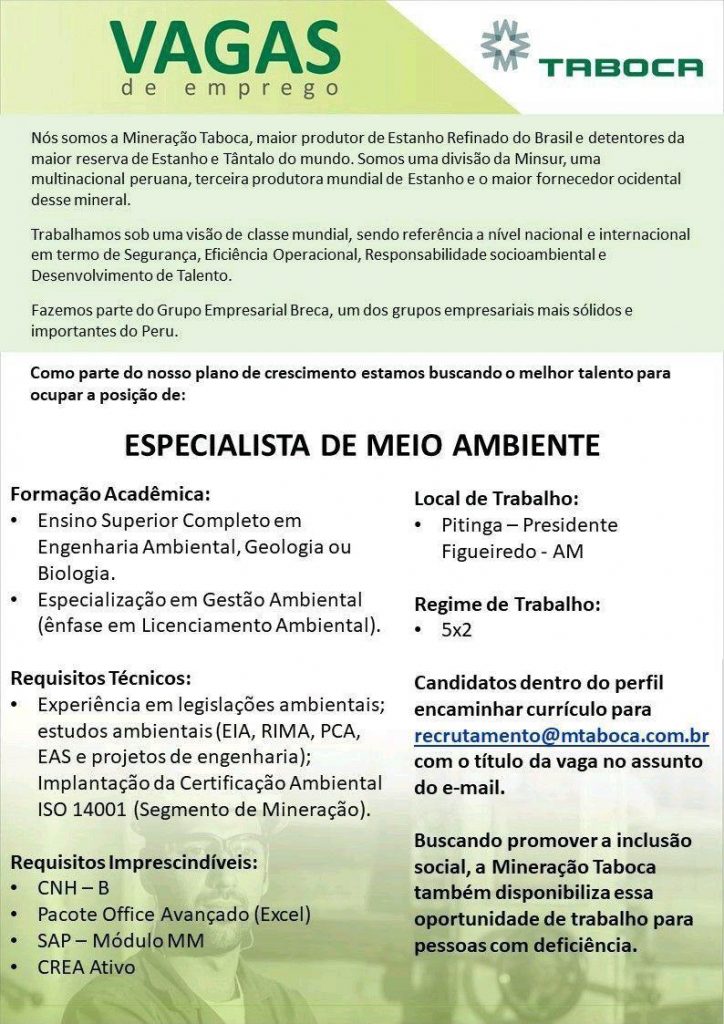 VAGAS
de emprego

TABOCA

Nós somos a Mineração Taboca, maior produtor de Estanho Refinado do Brasil e detentores da maior reserva de Estanho e Tântalo do mundo. Somos uma divisão da Minsur, uma multinacional peruana, terceira produtora mundial de Estanho e o maior fornecedor ocidental desse mineral.

Trabalhamos sob uma visão de classe mundial, sendo referência a nível nacional e internacional em termo de Segurança, Eficiência Operacional, Responsabilidade socioambiental e Desenvolvimento de Talento.

Fazemos parte do Grupo Empresarial Breca, um dos grupos empresariais mais sólidos e importantes do Peru.

Como parte do nosso plano de crescimento estamos buscando o melhor talento para ocupar a posição de:

ESPECIALISTA DE MEIO AMBIENTE

Formação Acadêmica:
• Ensino Superior Completo em Engenharia Ambiental, Geologia ou Biologia.
• Especialização em Gestão Ambiental (ênfase em Licenciamento Ambiental).

Requisitos Técnicos:
• Experiência em legislações ambientais; estudos ambientais (EIA, RIMA, PCA, EAS e projetos de engenharia); Implantação da Certificação Ambiental ISO 14001 (Segmento de Mineração).

Requisitos Imprescindíveis:
• CNH – B
• Pacote Office Avançado (Excel)
• SAP – Módulo MM
• CREA Ativo

Local de Trabalho:
• Pitinga – Presidente Figueiredo - AM

Regime de Trabalho:
• 5x2

Candidatos dentro do perfil encaminhar currículo para recrutamento@mtaboca.com.br com o título da vaga no assunto do e-mail.

Buscando promover a inclusão social, a Mineração Taboca também disponibiliza essa oportunidade de trabalho para pessoas com deficiência.